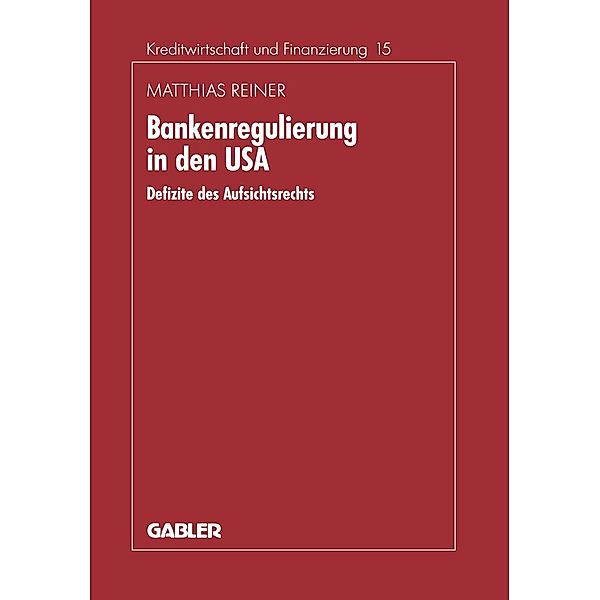 Kreditwirtschaft und Finanzierung 15

MATTHIAS REINER

Bankenregulierung in den USA

Defizite des Aufsichtsrechts

GABLER